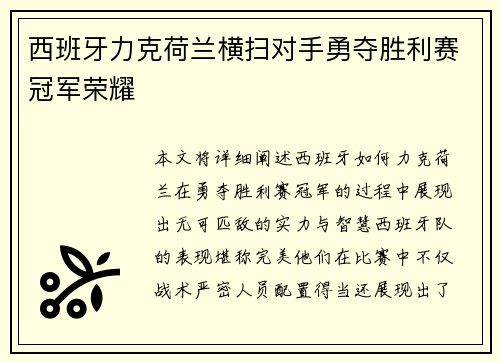 西班牙力克荷兰横扫对手勇夺胜利赛冠军荣耀

本文将详细阐述西班牙如何力克荷兰在勇夺胜利赛冠军的过程中展现出无可匹敌的实力与智慧西班牙队的表现堪称完美他们在比赛中不仅战术严密人员配置得当还展现出了